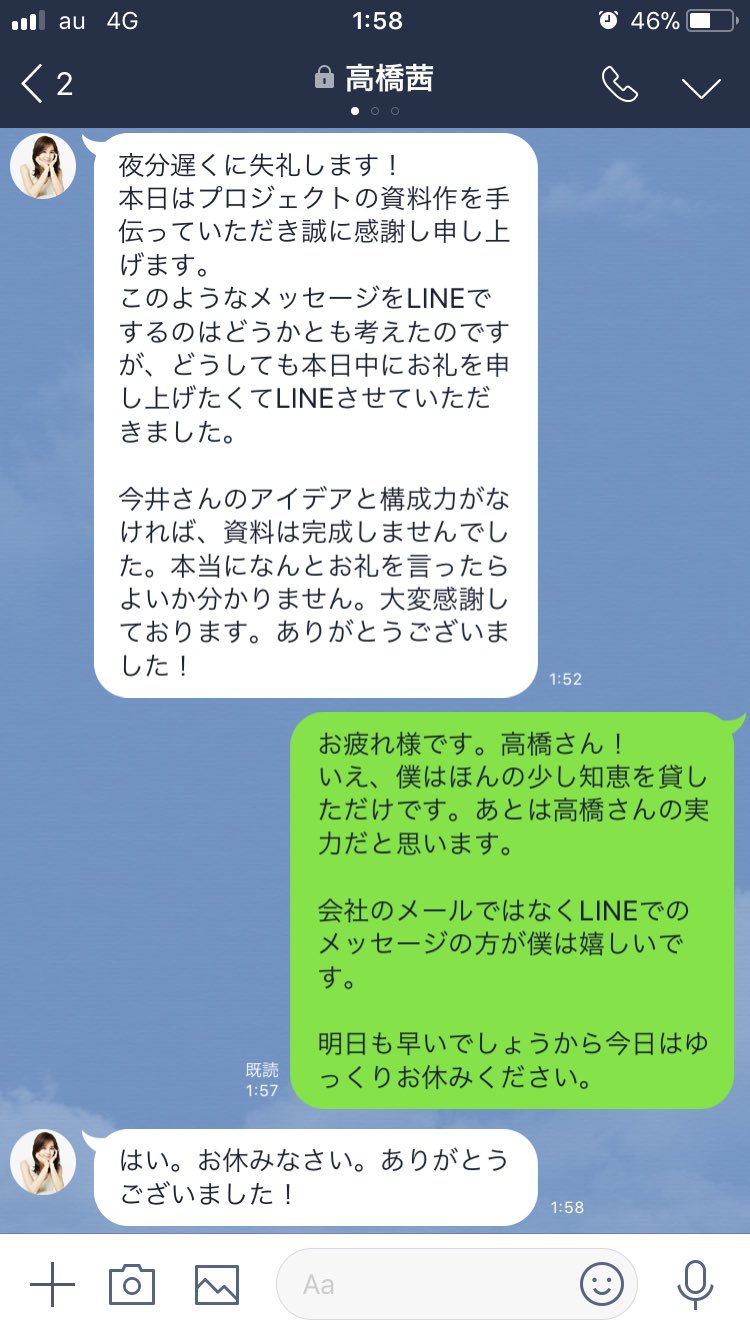 au 4G 1:58 46%

2 高橋茜

夜分遅くに失礼します！
本日はプロジェクトの資料作を手伝っていただき誠に感謝し申し上げます。
このようなメッセージをLINEでするのはどうかとも考えたのですが、どうしても本日中にお礼を申し上げたくてLINEさせていただきました。

今井さんのアイデアと構成力がなければ、資料は完成しませんでした。本当になんとお礼を言ったらよいか分かりません。大変感謝しております。ありがとうございました！

1:52

お疲れ様です。高橋さん！
いえ、僕はほんの少し知恵を貸しただけです。あとは高橋さんの実力だと思います。

会社のメールではなくLINEでのメッセージの方が僕は嬉しいです。

明日も早いでしょうから今日はゆっくりお休みください。

既読
1:57

はい。お休みなさい。ありがとうございました！

1:58

Aa